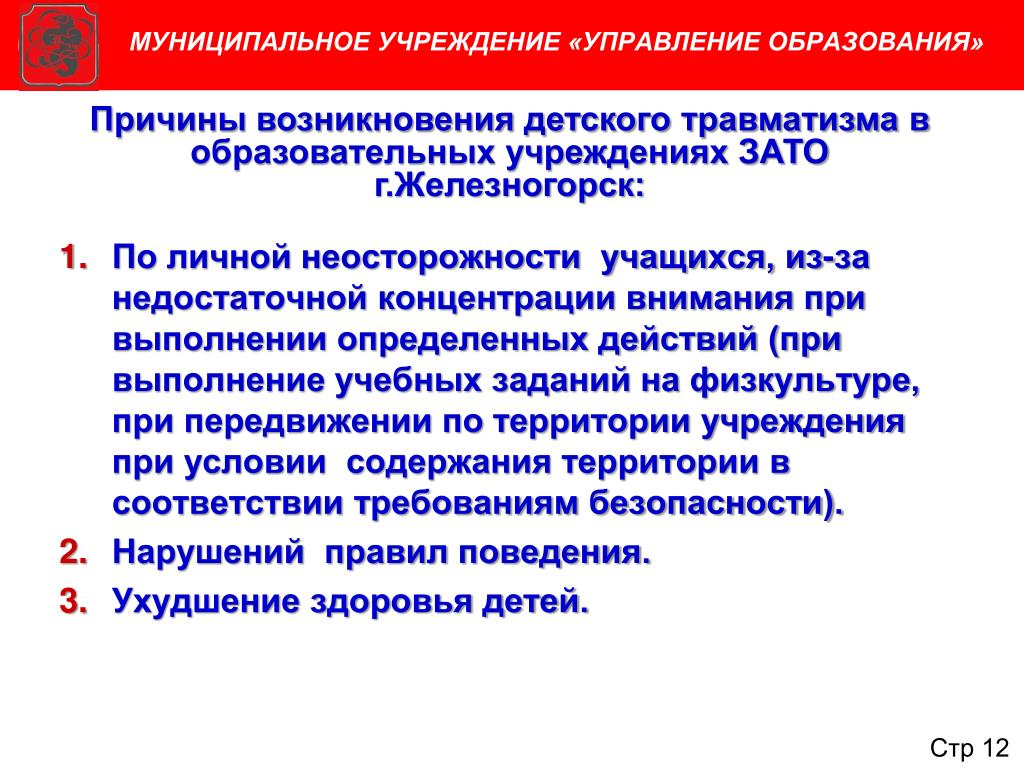 МУНИЦИПАЛЬНОЕ УЧРЕЖДЕНИЕ «УПРАВЛЕНИЕ ОБРАЗОВАНИЯ»

Причины возникновения детского травматизма в образовательных учреждениях ЗАТО г.Железногорск:

1. По личной неосторожности учащихся, из-за недостаточной концентрации внимания при выполнении определенных действий (при выполнение учебных заданий на физкультуре, при передвижении по территории учреждения при условии содержания территории в соответствии требованиям безопасности).
2. Нарушений правил поведения.
3. Ухудшение здоровья детей.

Стр 12